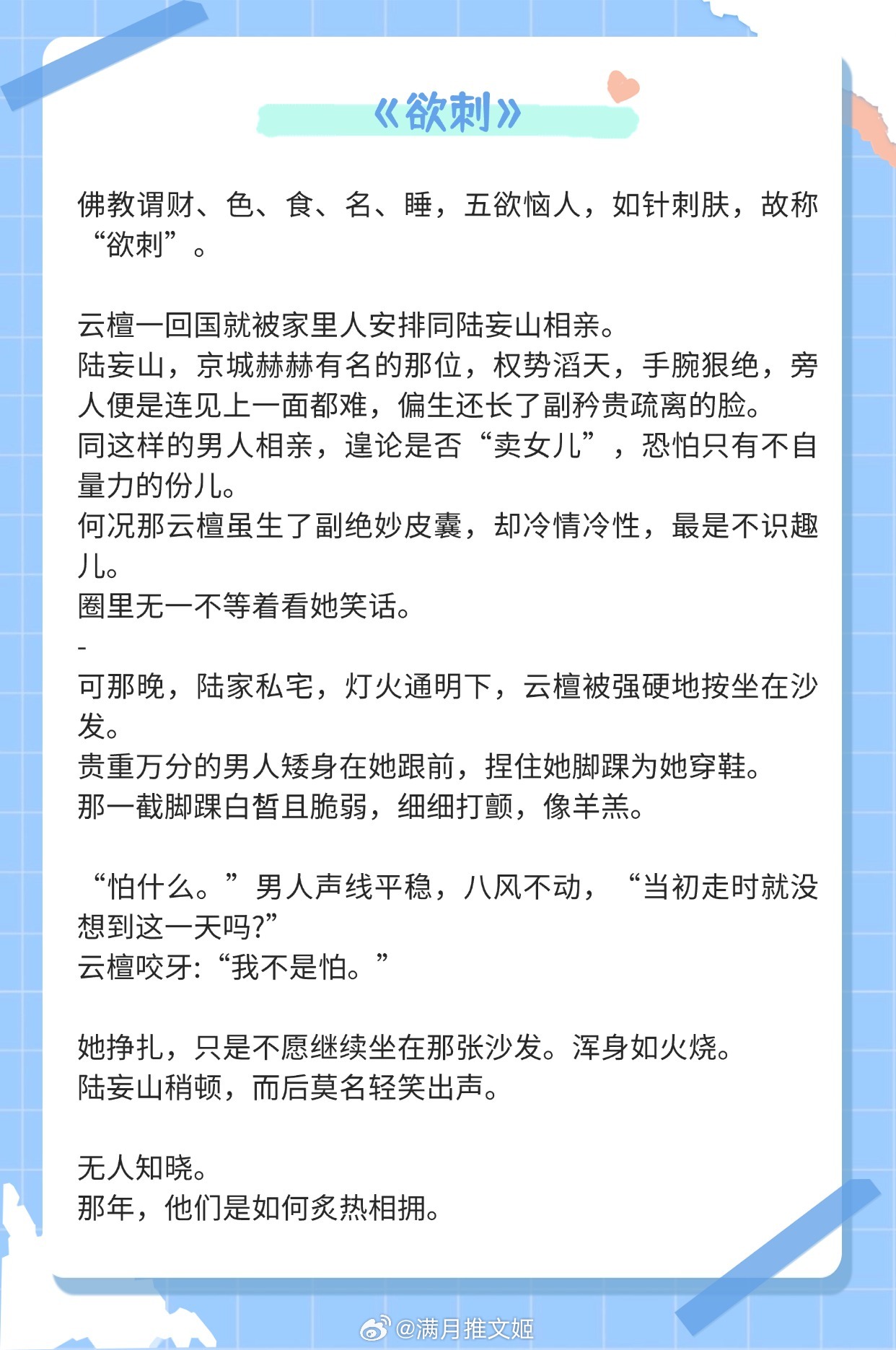 《欲刺》

佛教谓财、色、食、名、睡，五欲恼人，如针刺肤，故称“欲刺”。

云檀一回国就被家里人安排同陆妄山相亲。
陆妄山，京城赫赫有名的那位，权势滔天，手腕狠绝，旁人便是连见上一面都难，偏生还长了副矜贵疏离的脸。
同这样的男人相亲，遑论是否“卖女儿”，恐怕只有不自量力的份儿。
何况那云檀虽生了副绝妙皮囊，却冷情冷性，最是不识趣儿。
圈里无一不等着看她笑话。
-
可那晚，陆家私宅，灯火通明下，云檀被强硬地按坐在沙发。
贵重万分的男人矮身在她跟前，捏住她脚踝为她穿鞋。
那一截脚踝白皙且脆弱，细细打颤，像羊羔。

“怕什么。”男人声线平稳，八风不动，“当初走时就没想到这一天吗?”
云檀咬牙:“我不是怕。”

她挣扎，只是不愿继续坐在那张沙发。浑身如火烧。
陆妄山稍顿，而后莫名轻笑出声。

无人知晓。
那年，他们是如何炙热相拥。

@满月推文姬